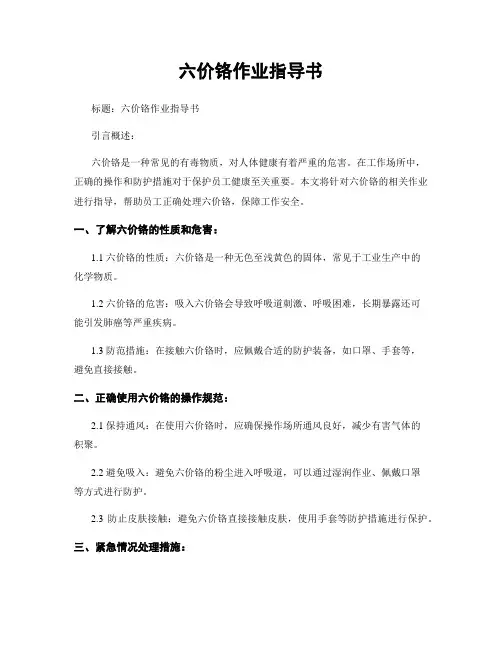 六价铬作业指导书

标题：六价铬作业指导书

引言概述：

六价铬是一种常见的有毒物质，对人体健康有着严重的危害。在工作场所中，正确的操作和防护措施对于保护员工健康至关重要。本文将针对六价铬的相关作业进行指导，帮助员工正确处理六价铬，保障工作安全。

一、了解六价铬的性质和危害：

1.1 六价铬的性质：六价铬是一种无色至浅黄色的固体，常见于工业生产中的化学物质。

1.2 六价铬的危害：吸入六价铬会导致呼吸道刺激、呼吸困难，长期暴露还可能引发肺癌等严重疾病。

1.3 防范措施：在接触六价铬时，应佩戴合适的防护装备，如口罩、手套等，避免直接接触。

二、正确使用六价铬的操作规范：

2.1 保持通风：在使用六价铬时，应确保操作场所通风良好，减少有害气体的积聚。

2.2 避免吸入：避免六价铬的粉尘进入呼吸道，可以通过湿润作业、佩戴口罩等方式进行防护。

2.3 防止皮肤接触：避免六价铬直接接触皮肤，使用手套等防护措施进行保护。

三、紧急情况处理措施：